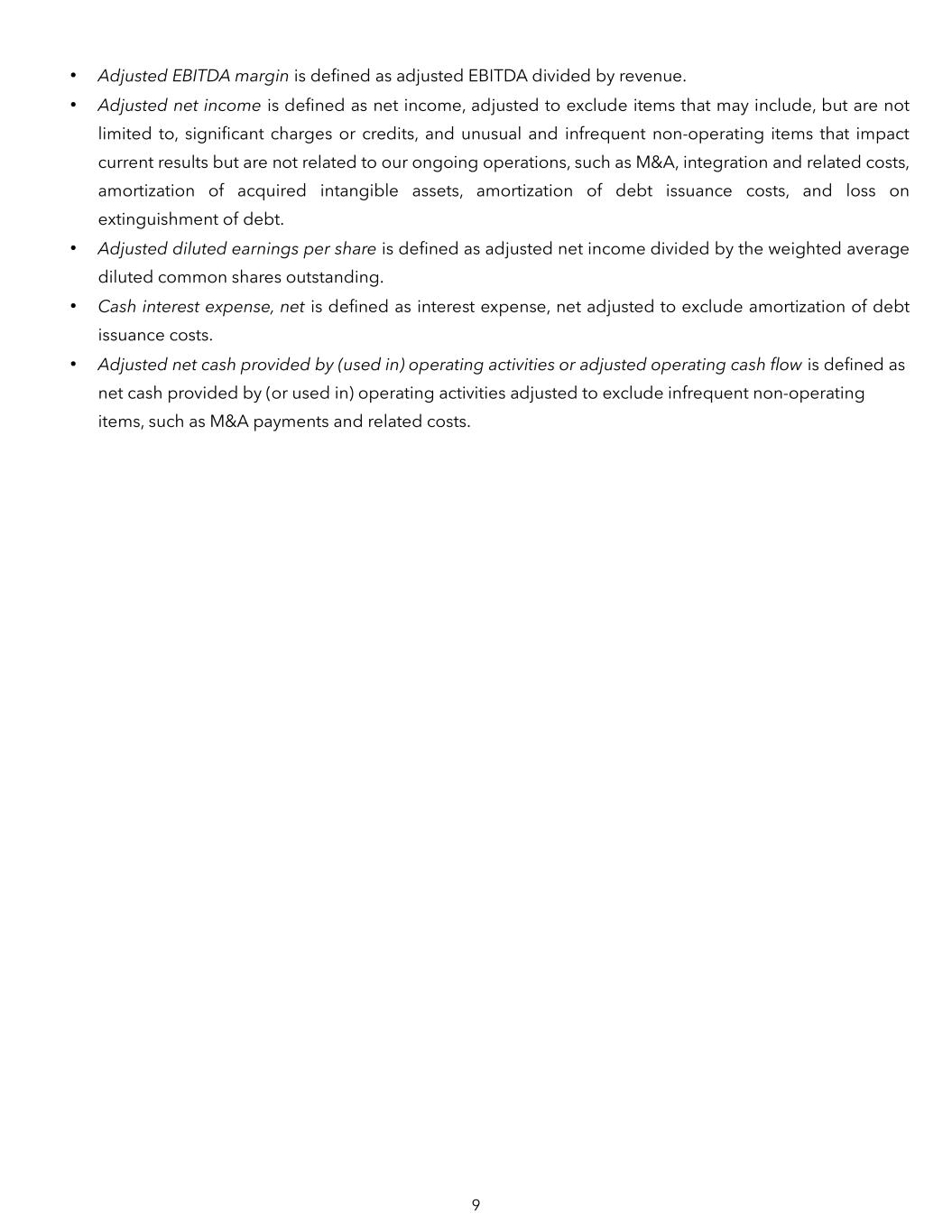 • Adjusted EBITDA margin is defined as adjusted EBITDA divided by revenue.
• Adjusted net income is defined as net income, adjusted to exclude items that may include, but are not limited to, significant charges or credits, and unusual and infrequent non-operating items that impact current results but are not related to our ongoing operations, such as M&A, integration and related costs, amortization of acquired intangible assets, amortization of debt issuance costs, and loss on extinguishment of debt.
• Adjusted diluted earnings per share is defined as adjusted net income divided by the weighted average diluted common shares outstanding.
• Cash interest expense, net is defined as interest expense, net adjusted to exclude amortization of debt issuance costs.
• Adjusted net cash provided by (used in) operating activities or adjusted operating cash flow is defined as net cash provided by (or used in) operating activities adjusted to exclude infrequent non-operating items, such as M&A payments and related costs.

9